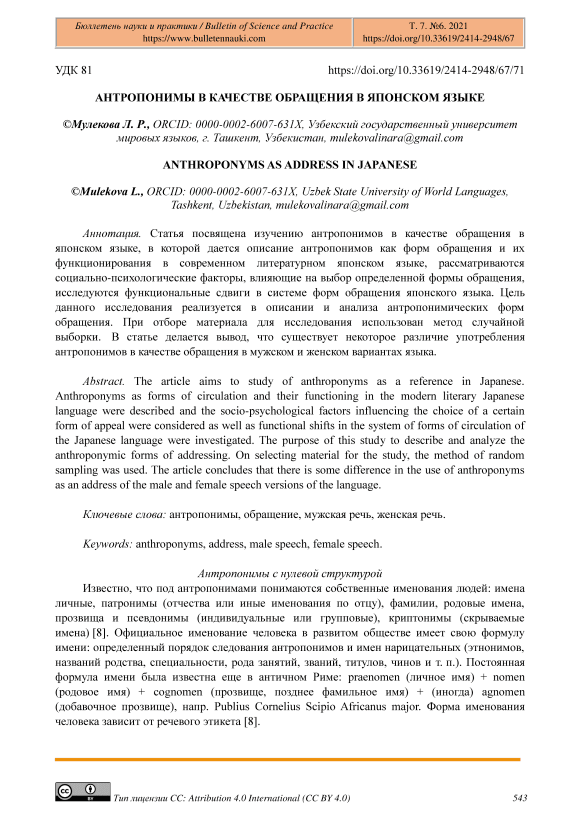 Бюллетень науки и практики / Bulletin of Science and Practice
https://www.bulletennauki.com

Т. 7. №6. 2021
https://doi.org/10.33619/2414-2948/67

УДК 81

https://doi.org/10.33619/2414-2948/67/71

АНТРОПОНИМЫ В КАЧЕСТВЕ ОБРАЩЕНИЯ В ЯПОНСКОМ ЯЗЫКЕ

©Мулекова Л. Р., ORCID: 0000-0002-6007-631X, Узбекский государственный университет мировых языков, г. Ташкент, Узбекистан, mulekovalinara@gmail.com

ANTHROPONYMS AS ADDRESS IN JAPANESE

©Mulekova L., ORCID: 0000-0002-6007-631X, Uzbek State University of World Languages, Tashkent, Uzbekistan, mulekovalinara@gmail.com

Аннотация. Статья посвящена изучению антропонимов в качестве обращения в японском языке, в которой дается описание антропонимов как форм обращения и их функционирования в современном литературном японском языке, рассматриваются социально-психологические факторы, влияющие на выбор определенной формы обращения, исследуются функциональные сдвиги в системе форм обращения японского языка. Цель данного исследования реализуется в описании и анализа антропонимических форм обращения. При отборе материала для исследования использован метод случайной выборки. В статье делается вывод, что существует некоторое различие употребления антропонимов в качестве обращения в мужском и женском вариантах языка.

Abstract. The article aims to study of anthroponyms as a reference in Japanese. Anthroponyms as forms of circulation and their functioning in the modern literary Japanese language were described and the socio-psychological factors influencing the choice of a certain form of appeal were considered as well as functional shifts in the system of forms of circulation of the Japanese language were investigated. The purpose of this study to describe and analyze the anthroponymic forms of addressing. On selecting material for the study, the method of random sampling was used. The article concludes that there is some difference in the use of anthroponyms as an address of the male and female speech versions of the language.

Ключевые слова: антропонимы, обращение, мужская речь, женская речь.

Keywords: anthroponyms, address, male speech, female speech.

Антропонимы с нулевой структурой

Известно, что под антропонимами понимаются собственные именования людей: имена личные, патронимы (отчества или иные именования по отцу), фамилии, родовые имена, прозвища и псевдонимы (индивидуальные или групповые), криптонимы (скрываемые имена) [8]. Официальное именование человека в развитом обществе имеет свою формулу имени: определенный порядок следования антропонимов и имен нарицательных (этнонимов, названий родства, специальности, рода занятий, званий, титулов, чинов и т. п.). Постоянная формула имени была известна еще в античном Риме: praenomen (личное имя) + nomen (родовое имя) + cognomen (прозвище, позднее фамильное имя) + (иногда) agnomen (добавочное прозвище), напр. Publius Cornelius Scipio Africanus major. Форма именования человека зависит от речевого этикета [8].

Тип лицензии CC: Attribution 4.0 International (CC BY 4.0)

543